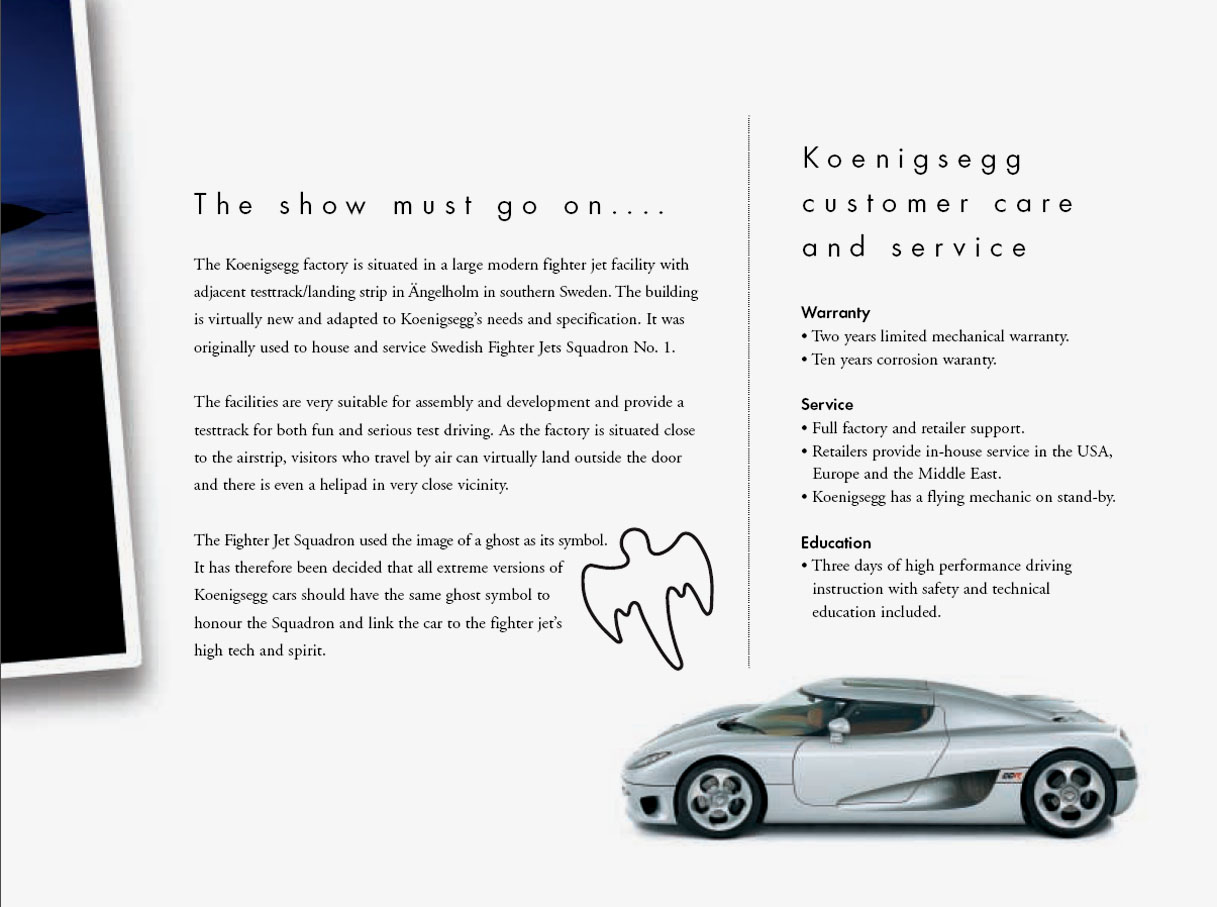 The show must go on....

The Koenigsegg factory is situated in a large modern fighter jet facility with adjacent testtrack/landing strip in Ängelholm in southern Sweden. The building is virtually new and adapted to Koenigsegg's needs and specification. It was originally used to house and service Swedish Fighter Jets Squadron No. 1.

The facilities are very suitable for assembly and development and provide a testtrack for both fun and serious test driving. As the factory is situated close to the airstrip, visitors who travel by air can virtually land outside the door and there is even a helipad in very close vicinity.

The Fighter Jet Squadron used the image of a ghost as its symbol. It has therefore been decided that all extreme versions of Koenigsegg cars should have the same ghost symbol to honour the Squadron and link the car to the fighter jet's high tech and spirit.

Koenigsegg customer care and service

Warranty
• Two years limited mechanical warranty.
• Ten years corrosion waranty.

Service
• Full factory and retailer support.
• Retailers provide in-house service in the USA, Europe and the Middle East.
• Koenigsegg has a flying mechanic on stand-by.

Education
• Three days of high performance driving instruction with safety and technical education included.